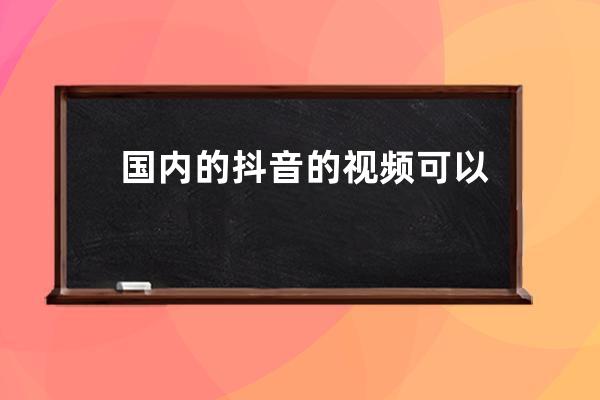 国内的抖音的视频可以